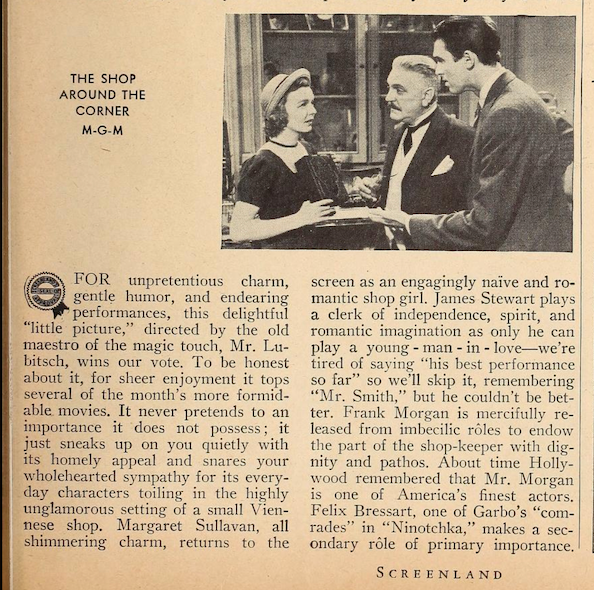 THE SHOP AROUND THE CORNER
M-G-M

FOR unpretentious charm, gentle humor, and endearing performances, this delightful "little picture," directed by the old maestro of the magic touch, Mr. Lubitsch, wins our vote. To be honest about it, for sheer enjoyment it tops several of the month's more formidable movies. It never pretends to an importance it does not possess; it just sneaks up on you quietly with its homely appeal and snares your wholehearted sympathy for its everyday characters toiling in the highly unglamorous setting of a small Viennese shop. Margaret Sullavan, all shimmering charm, returns to the screen as an engagingly naïve and romantic shop girl. James Stewart plays a clerk of independence, spirit, and romantic imagination as only he can play a young-man-in-love—we're tired of saying "his best performance so far" so we'll skip it, remembering "Mr. Smith," but he couldn't be better. Frank Morgan is mercifully released from imbecilic rôles to endow the part of the shop-keeper with dignity and pathos. About time Hollywood remembered that Mr. Morgan is one of America's finest actors. Felix Bressart, one of Garbo's "comrades" in "Ninotchka," makes a secondary rôle of primary importance.

SCREENLAND